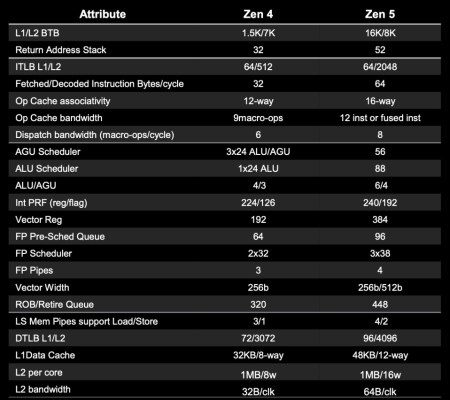 | Attribute | Zen 4 | Zen 5 |
|---|---|---|
| L1/L2 BTB | 1.5K/7K | 16K/8K |
| Return Address Stack | 32 | 52 |
| ITLB L1/L2 | 64/512 | 64/2048 |
| Fetched/Decoded Instruction Bytes/cycle | 32 | 64 |
| Op Cache associativity | 12-way | 16-way |
| Op Cache bandwidth | 9macro-ops | 12 inst or fused inst |
| Dispatch bandwidth (macro-ops/cycle) | 6 | 8 |
| AGU Scheduler | 3x24 ALU/AGU | 56 |
| ALU Scheduler | 1x24 ALU | 88 |
| ALU/AGU | 4/3 | 6/4 |
| Int PRF (reg/flag) | 224/126 | 240/192 |
| Vector Reg | 192 | 384 |
| FP Pre-Sched Queue | 64 | 96 |
| FP Scheduler | 2x32 | 3x38 |
| FP Pipes | 3 | 4 |
| Vector Width | 256b | 256b/512b |
| ROB/Retire Queue | 320 | 448 |
| LS Mem Pipes support Load/Store | 3/1 | 4/2 |
| DTLB L1/L2 | 72/3072 | 96/4096 |
| L1Data Cache | 32KB/8-way | 48KB/12-way |
| L2 per core | 1MB/8w | 1MB/16w |
| L2 bandwidth | 32B/clk | 64B/clk |